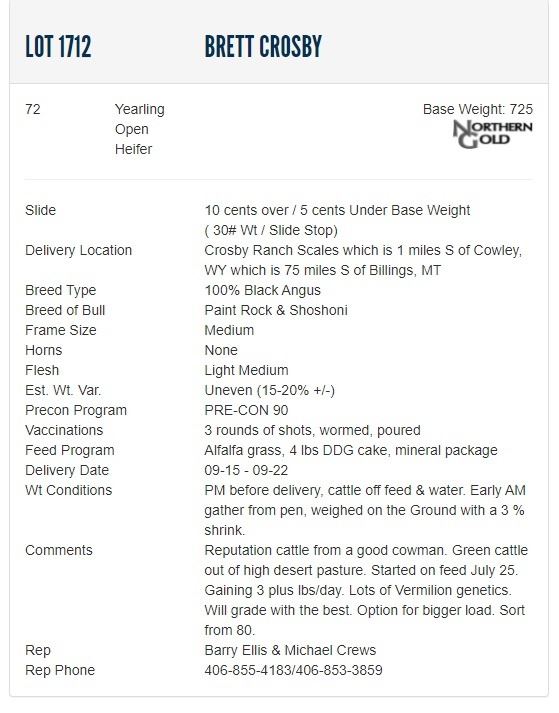 LOT 1712 BRETT CROSBY

72 Yearling Open Heifer

Base Weight: 725

NORTHERN GOLD

| | |
|---|---|
| Slide | 10 cents over / 5 cents Under Base Weight ( 30# Wt / Slide Stop) |
| Delivery Location | Crosby Ranch Scales which is 1 miles S of Cowley, WY which is 75 miles S of Billings, MT |
| Breed Type | 100% Black Angus |
| Breed of Bull | Paint Rock & Shoshoni |
| Frame Size | Medium |
| Horns | None |
| Flesh | Light Medium |
| Est. Wt. Var. | Uneven (15-20% +/-) |
| Precon Program | PRE-CON 90 |
| Vaccinations | 3 rounds of shots, wormed, poured |
| Feed Program | Alfalfa grass, 4 lbs DDG cake, mineral package |
| Delivery Date | 09-15 - 09-22 |
| Wt Conditions | PM before delivery, cattle off feed & water. Early AM gather from pen, weighed on the Ground with a 3 % shrink. |
| Comments | Reputation cattle from a good cowman. Green cattle out of high desert pasture. Started on feed July 25. Gaining 3 plus lbs/day. Lots of Vermilion genetics. Will grade with the best. Option for bigger load. Sort from 80. |
| Rep | Barry Ellis & Michael Crews |
| Rep Phone | 406-855-4183/406-853-3859 |